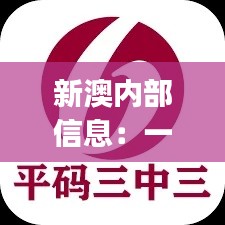 新澳内部信息：一

平码三中三